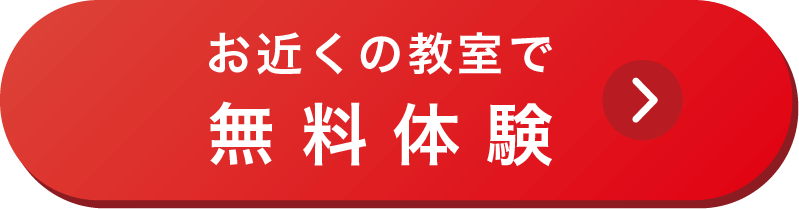 お近くの教室で
無料体験